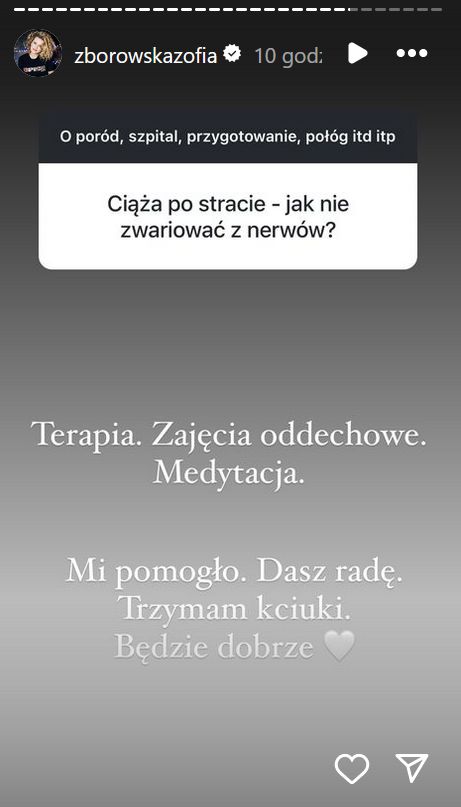 zborowskazofia 10 godz

O poród, szpital, przygotowanie, połóg itd itp

Ciąża po stracie - jak nie zwariować z nerwów?

Terapia. Zajęcia oddechowe. Medytacja.

Mi pomogło. Dasz radę. Trzymam kciuki. Będzie dobrze